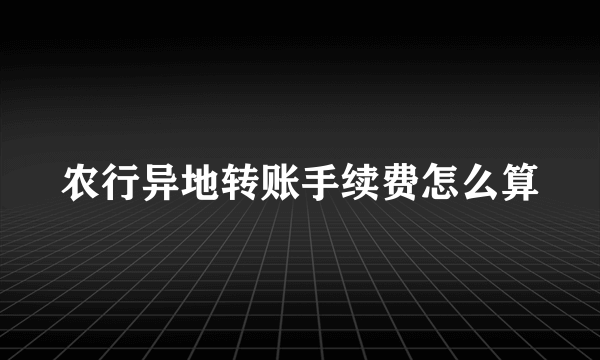 农行异地转账手续费怎么算